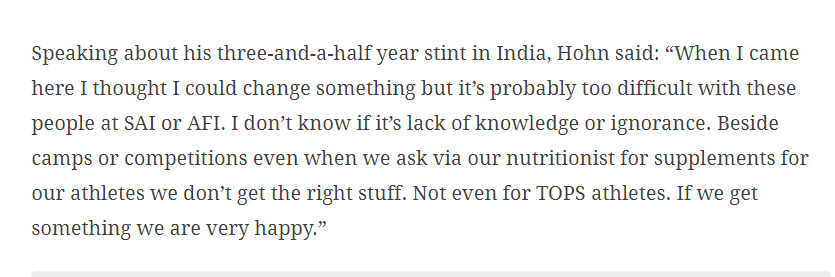 Speaking about his three-and-a-half year stint in India, Hohn said: “When I came here I thought I could change something but it’s probably too difficult with these people at SAI or AFI. I don’t know if it’s lack of knowledge or ignorance. Beside camps or competitions even when we ask via our nutritionist for supplements for our athletes we don’t get the right stuff. Not even for TOPS athletes. If we get something we are very happy.”